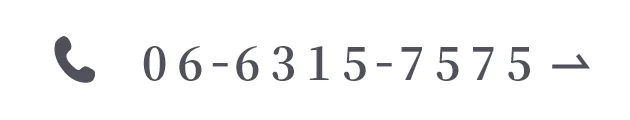 06-6315-7575